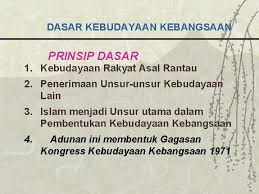 DASAR KEBUDAYAAN KEBANGSAAN

PRINSIP DASAR

1. Kebudayaan Rakyat Asal Rantau
2. Penerimaan Unsur-unsur Kebudayaan Lain
3. Islam menjadi Unsur utama dalam Pembentukan Kebudayaan Kebangsaan
4. Adunan ini membentuk Gagasan Kongress Kebudayaan Kebangsaan 1971